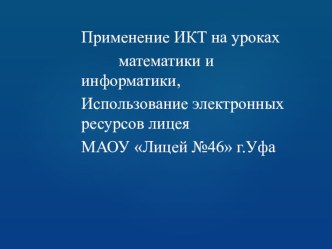 Применение ИКТ на уроках математики и информатики,
Использование электронных ресурсов лицея
МАОУ «Лицей №46» г.Уфа